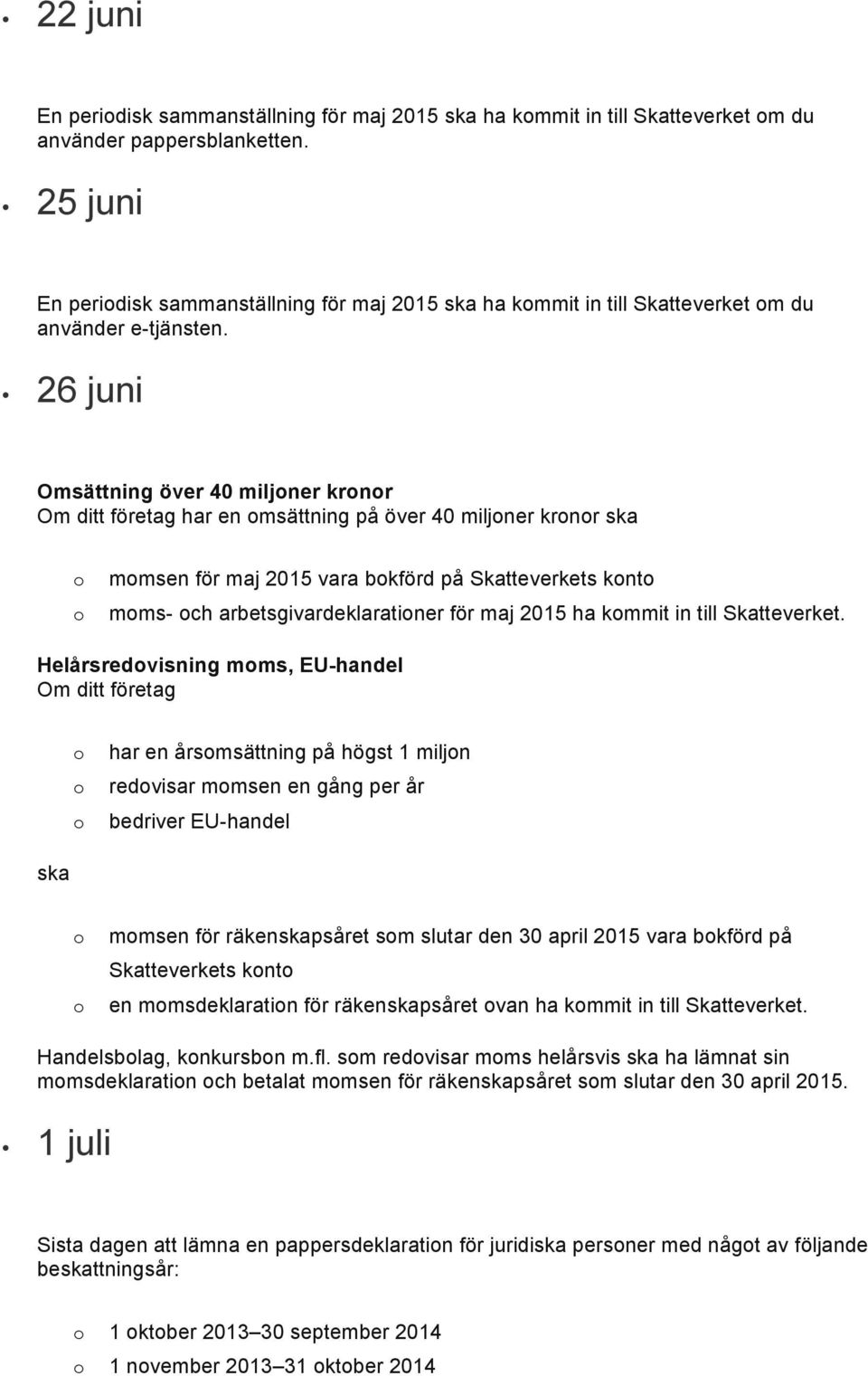 • 22 juni

En periodisk sammanställning för maj 2015 ska ha kommit in till Skatteverket om du använder pappersblanketten.

• 25 juni

En periodisk sammanställning för maj 2015 ska ha kommit in till Skatteverket om du använder e-tjänsten.

• 26 juni

Omsättning över 40 miljoner kronor
Om ditt företag har en omsättning på över 40 miljoner kronor ska

o momsen för maj 2015 vara bokförd på Skatteverkets konto
o moms- och arbetsgivardeklarationer för maj 2015 ha kommit in till Skatteverket.

Helårsredovisning moms, EU-handel
Om ditt företag

o har en årsomsättning på högst 1 miljon
o redovisar momsen en gång per år
o bedriver EU-handel

ska

o momsen för räkenskapsåret som slutar den 30 april 2015 vara bokförd på Skatteverkets konto
o en momsdeklaration för räkenskapsåret ovan ha kommit in till Skatteverket.

Handelsbolag, konkursbon m.fl. som redovisar moms helårsvis ska ha lämnat sin momsdeklaration och betalat momsen för räkenskapsåret som slutar den 30 april 2015.

• 1 juli

Sista dagen att lämna en pappersdeklaration för juridiska personer med något av följande beskattningsår:

o 1 oktober 2013–30 september 2014
o 1 november 2013–31 oktober 2014